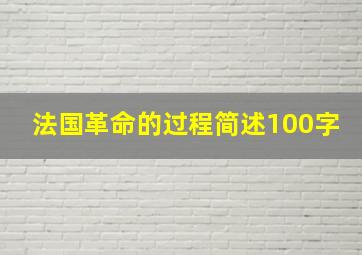 法国革命的过程简述100字